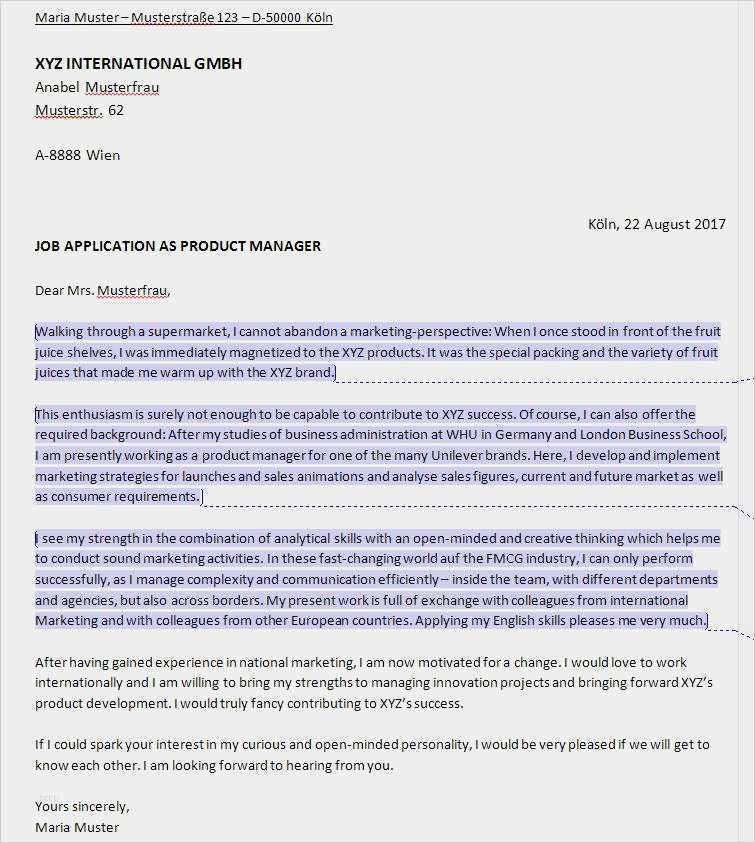 Maria Muster – Musterstraße 123 – D-50000 Köln

XYZ INTERNATIONAL GMBH
Anabel Musterfrau
Musterstr. 62

A-8888 Wien

Köln, 22 August 2017

JOB APPLICATION AS PRODUCT MANAGER

Dear Mrs. Musterfrau,

Walking through a supermarket, I cannot abandon a marketing-perspective: When I once stood in front of the fruit juice shelves, I was immediately magnetized to the XYZ products. It was the special packing and the variety of fruit juices that made me warm up with the XYZ brand.

This enthusiasm is surely not enough to be capable to contribute to XYZ success. Of course, I can also offer the required background: After my studies of business administration at WHU in Germany and London Business School, I am presently working as a product manager for one of the many Unilever brands. Here, I develop and implement marketing strategies for launches and sales animations and analyse sales figures, current and future market as well as consumer requirements.

I see my strength in the combination of analytical skills with an open-minded and creative thinking which helps me to conduct sound marketing activities. In these fast-changing world auf the FMCG industry, I can only perform successfully, as I manage complexity and communication efficiently – inside the team, with different departments and agencies, but also across borders. My present work is full of exchange with colleagues from international Marketing and with colleagues from other European countries. Applying my English skills pleases me very much.

After having gained experience in national marketing, I am now motivated for a change. I would love to work internationally and I am willing to bring my strengths to managing innovation projects and bringing forward XYZ's product development. I would truly fancy contributing to XYZ's success.

If I could spark your interest in my curious and open-minded personality, I would be very pleased if we will get to know each other. I am looking forward to hearing from you.

Yours sincerely,
Maria Muster